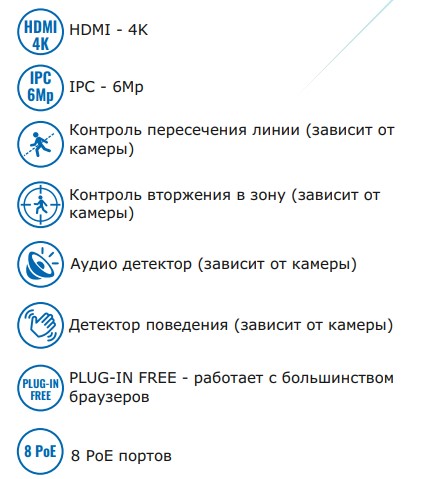 HDMI 4K HDMI - 4K

IPC 6Mp IPC - 6Mp

Контроль пересечения линии (зависит от камеры)

Контроль вторжения в зону (зависит от камеры)

Аудио детектор (зависит от камеры)

Детектор поведения (зависит от камеры)

PLUG-IN FREE PLUG-IN FREE - работает с большинством браузеров

8 PoE 8 PoE портов